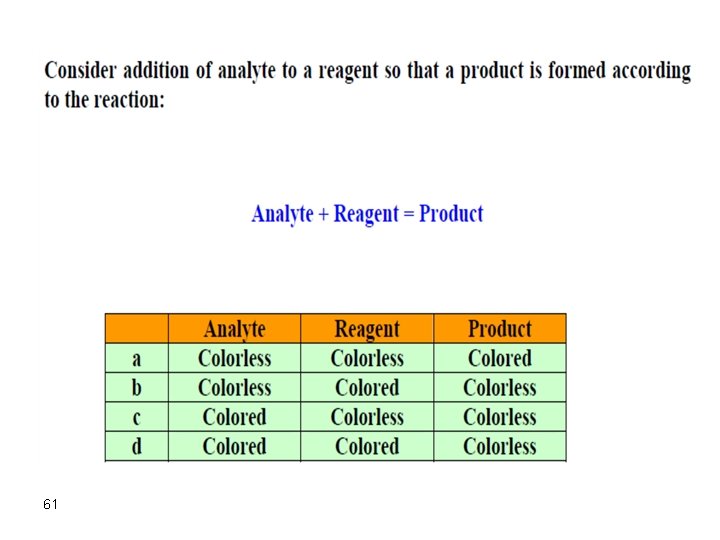 Consider addition of analyte to a reagent so that a product is formed according to the reaction:

Analyte + Reagent = Product

| | Analyte | Reagent | Product |
|---|---|---|---|
| a | Colorless | Colorless | Colored |
| b | Colorless | Colored | Colorless |
| c | Colored | Colorless | Colorless |
| d | Colored | Colored | Colorless |

61